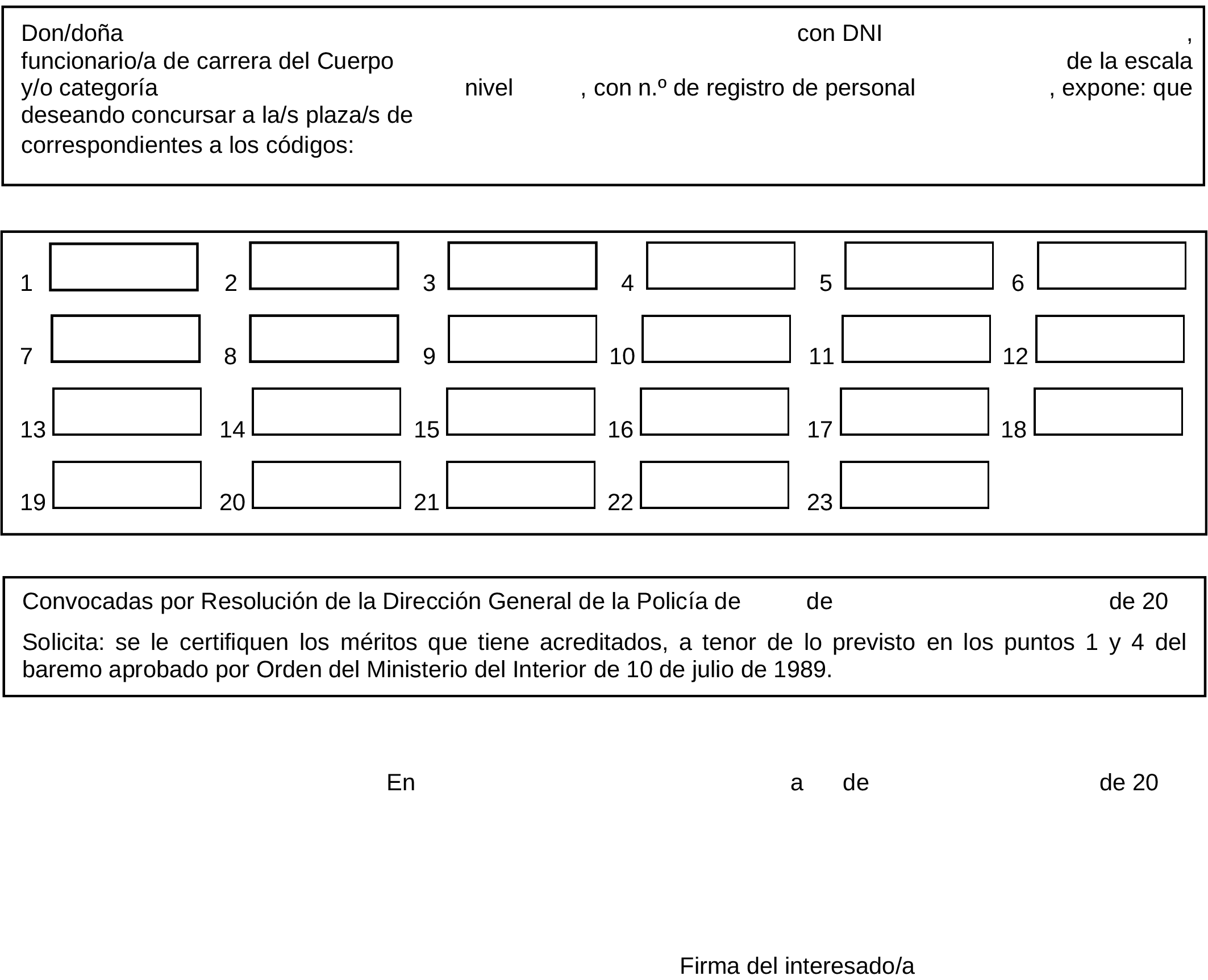 Don/doña con DNI , funcionario/a de carrera del Cuerpo de la escala y/o categoría nivel , con n.º de registro de personal , expone: que deseando concursar a la/s plaza/s de correspondientes a los códigos:

1 2 3 4 5 6
7 8 9 10 11 12
13 14 15 16 17 18
19 20 21 22 23

Convocadas por Resolución de la Dirección General de la Policía de de de 20

Solicita: se le certifiquen los méritos que tiene acreditados, a tenor de lo previsto en los puntos 1 y 4 del baremo aprobado por Orden del Ministerio del Interior de 10 de julio de 1989.

En a de de 20

Firma del interesado/a